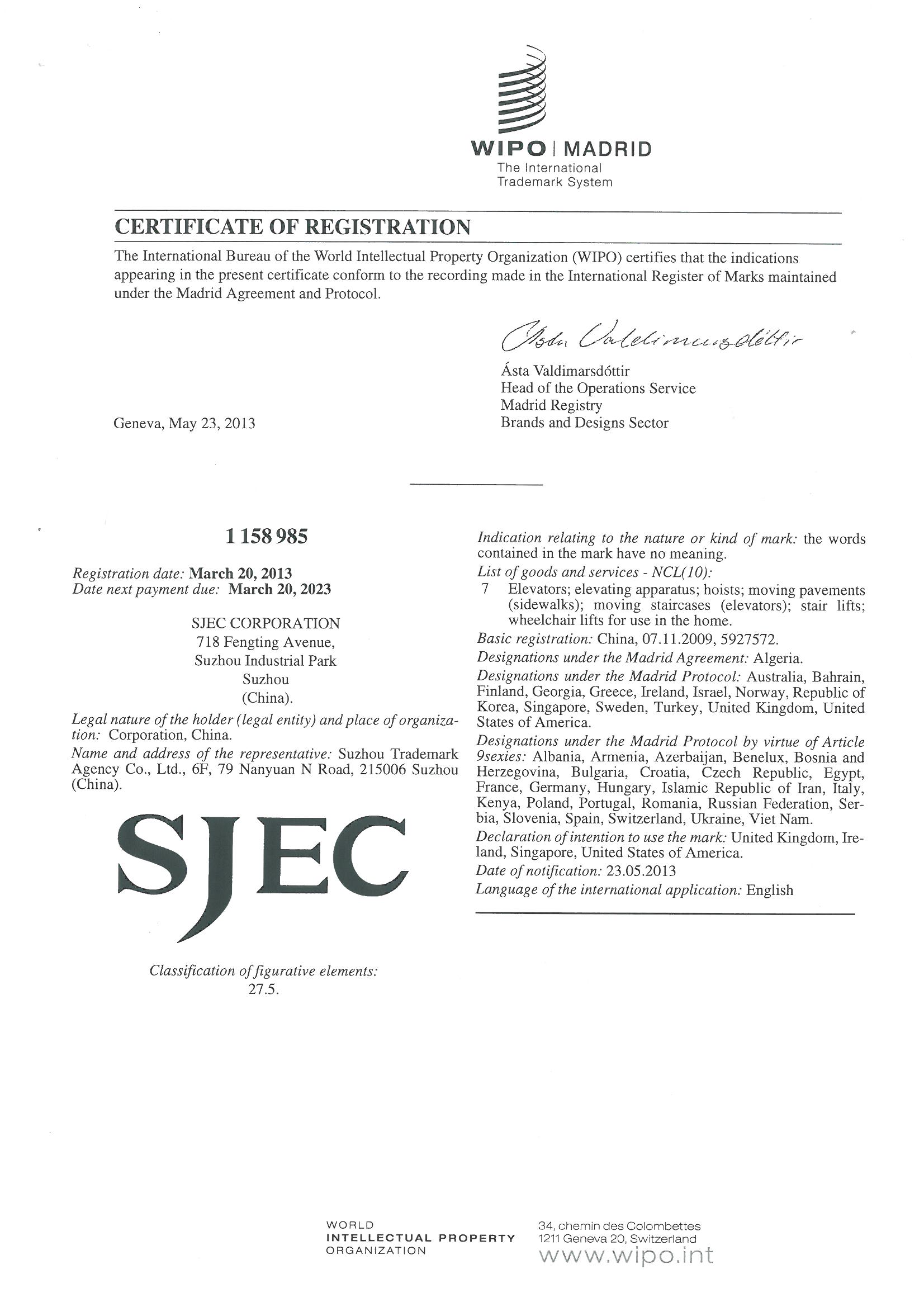 WIPO | MADRID
The International
Trademark System

CERTIFICATE OF REGISTRATION

The International Bureau of the World Intellectual Property Organization (WIPO) certifies that the indications appearing in the present certificate conform to the recording made in the International Register of Marks maintained under the Madrid Agreement and Protocol.

Ásta Valdimarsdóttir

Ásta Valdimarsdóttir
Head of the Operations Service
Madrid Registry
Brands and Designs Sector

Geneva, May 23, 2013

1 158 985

Registration date: March 20, 2013
Date next payment due: March 20, 2023

SJEC CORPORATION
718 Fengting Avenue,
Suzhou Industrial Park
Suzhou
(China).

Legal nature of the holder (legal entity) and place of organization: Corporation, China.

Name and address of the representative: Suzhou Trademark Agency Co., Ltd., 6F, 79 Nanyuan N Road, 215006 Suzhou (China).

SJEC

Classification of figurative elements:
27.5.

Indication relating to the nature or kind of mark: the words contained in the mark have no meaning.

List of goods and services - NCL(10):

7 Elevators; elevating apparatus; hoists; moving pavements (sidewalks); moving staircases (elevators); stair lifts; wheelchair lifts for use in the home.

Basic registration: China, 07.11.2009, 5927572.

Designations under the Madrid Agreement: Algeria.

Designations under the Madrid Protocol: Australia, Bahrain, Finland, Georgia, Greece, Ireland, Israel, Norway, Republic of Korea, Singapore, Sweden, Turkey, United Kingdom, United States of America.

Designations under the Madrid Protocol by virtue of Article 9sexies: Albania, Armenia, Azerbaijan, Benelux, Bosnia and Herzegovina, Bulgaria, Croatia, Czech Republic, Egypt, France, Germany, Hungary, Islamic Republic of Iran, Italy, Kenya, Poland, Portugal, Romania, Russian Federation, Serbia, Slovenia, Spain, Switzerland, Ukraine, Viet Nam.

Declaration of intention to use the mark: United Kingdom, Ireland, Singapore, United States of America.

Date of notification: 23.05.2013

Language of the international application: English

WORLD
INTELLECTUAL PROPERTY
ORGANIZATION

34, chemin des Colombettes
1211 Geneva 20, Switzerland
www.wipo.int